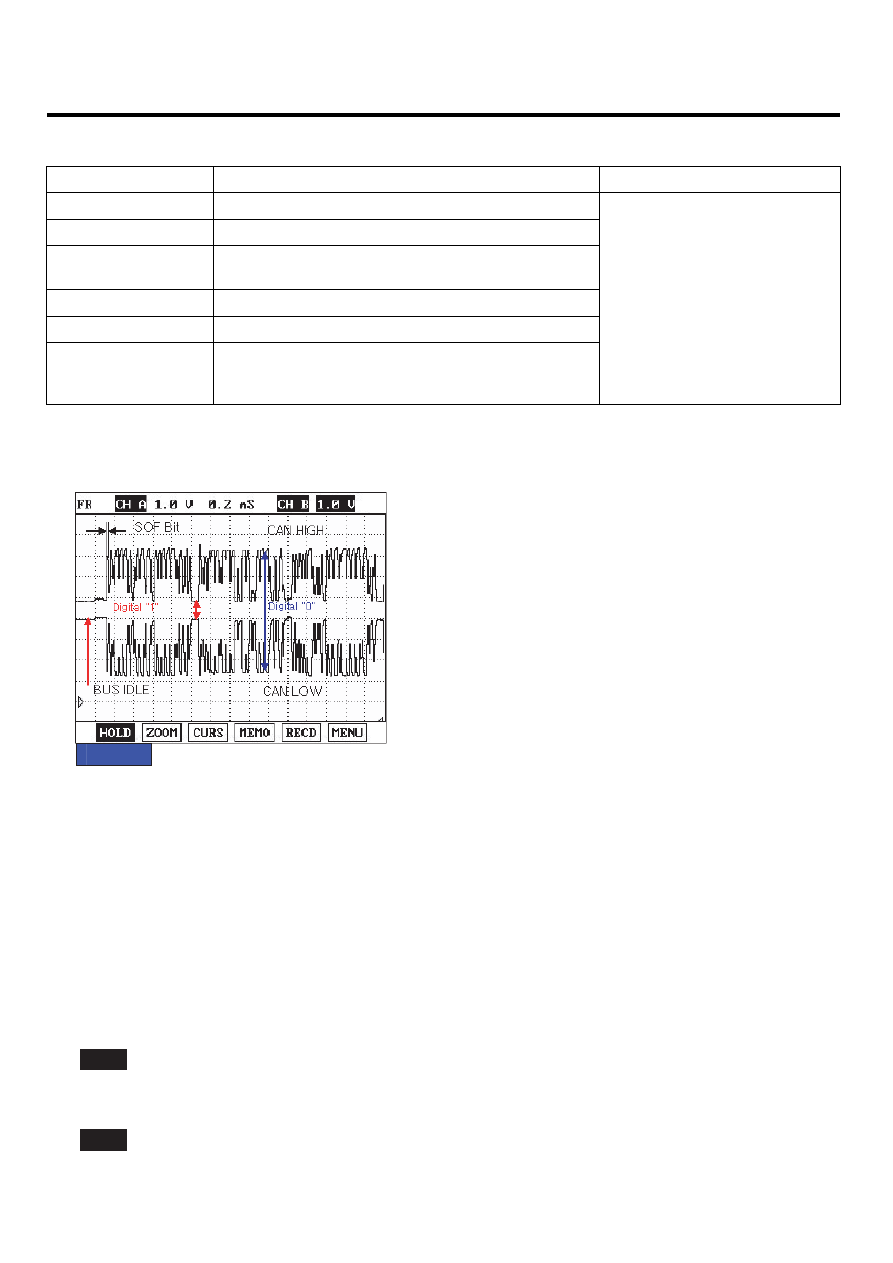 FR CH A 1.0 V 0.2 mS CH B 1.0 V

SOF Bit

CAN HIGH

Digital "1"

Digital "0"

BUS IDLE

CAN LOW

HOLD ZOOM CURS MEMO RECD MENU